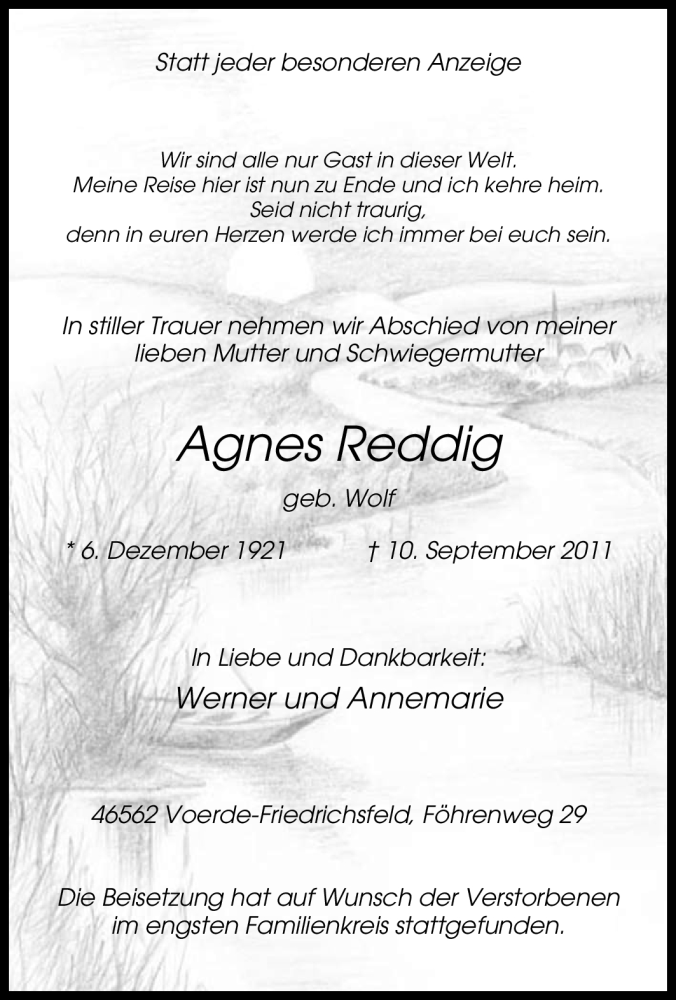 Statt jeder besonderen Anzeige

Wir sind alle nur Gast in dieser Welt.
Meine Reise hier ist nun zu Ende und ich kehre heim.
Seid nicht traurig,
denn in euren Herzen werde ich immer bei euch sein.

In stiller Trauer nehmen wir Abschied von meiner lieben Mutter und Schwiegermutter

Agnes Reddig

geb. Wolf

* 6. Dezember 1921 † 10. September 2011

In Liebe und Dankbarkeit:

Werner und Annemarie

46562 Voerde-Friedrichsfeld, Föhrenweg 29

Die Beisetzung hat auf Wunsch der Verstorbenen im engsten Familienkreis stattgefunden.